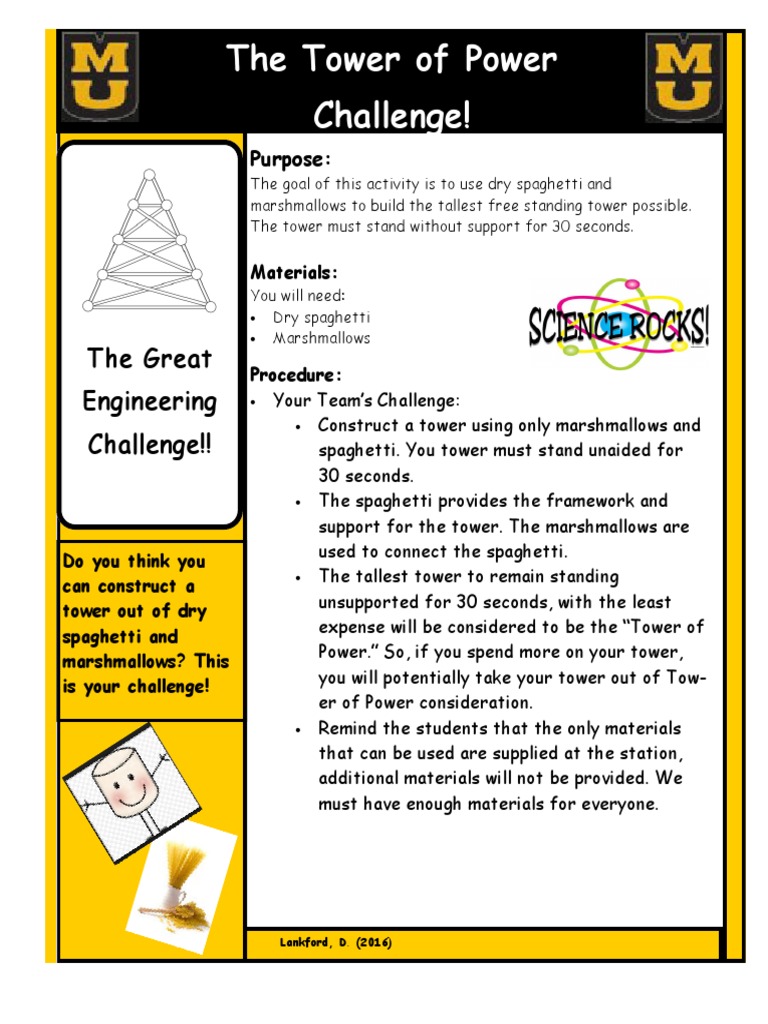 MU

The Tower of Power Challenge!

MU

The Great Engineering Challenge!!

Do you think you can construct a tower out of dry spaghetti and marshmallows? This is your challenge!

Purpose:
The goal of this activity is to use dry spaghetti and marshmallows to build the tallest free standing tower possible. The tower must stand without support for 30 seconds.

Materials:
You will need:
• Dry spaghetti
• Marshmallows

SCIENCE ROCKS!

Procedure:
• Your Team's Challenge:
• Construct a tower using only marshmallows and spaghetti. You tower must stand unaided for 30 seconds.
• The spaghetti provides the framework and support for the tower. The marshmallows are used to connect the spaghetti.
• The tallest tower to remain standing unsupported for 30 seconds, with the least expense will be considered to be the "Tower of Power." So, if you spend more on your tower, you will potentially take your tower out of Tower of Power consideration.
• Remind the students that the only materials that can be used are supplied at the station, additional materials will not be provided. We must have enough materials for everyone.

Lankford, D. (2016)